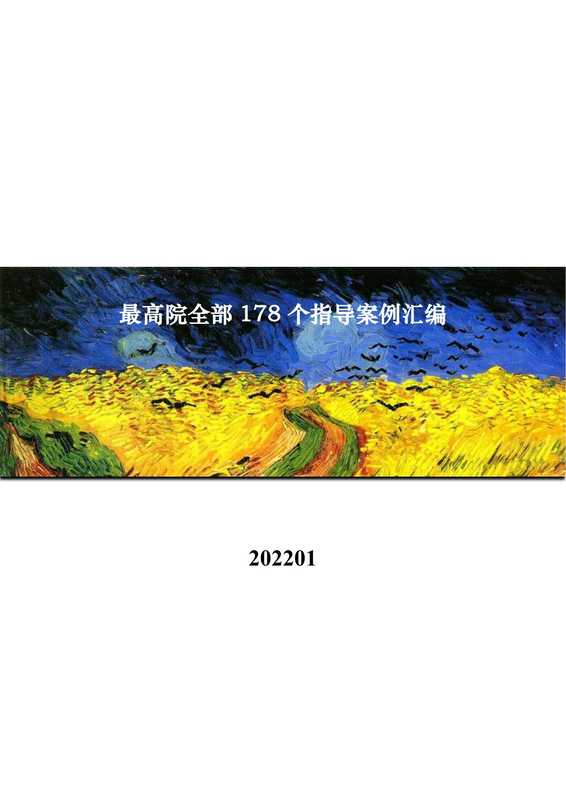 最高院全部 178 个指导案例汇编

202201